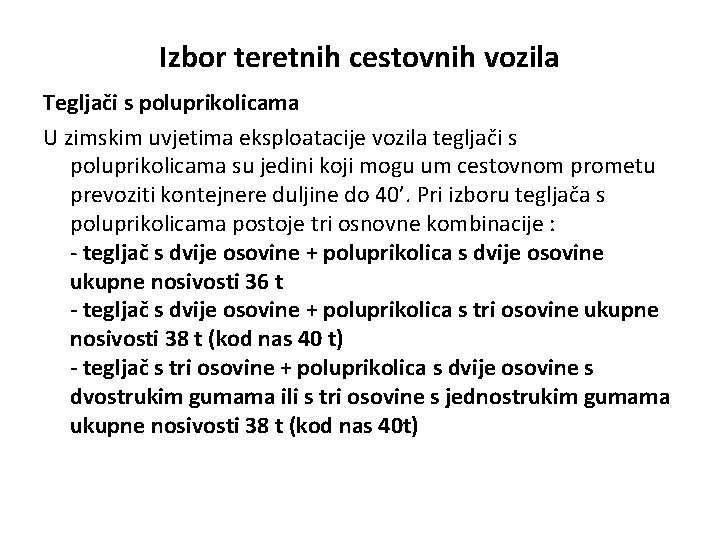 Izbor teretnih cestovnih vozila

Tegljači s poluprikolicama

U zimskim uvjetima eksploatacije vozila tegljači s poluprikolicama su jedini koji mogu um cestovnom prometu prevoziti kontejnere duljine do 40’. Pri izboru tegljača s poluprikolicama postoje tri osnovne kombinacije :
- tegljač s dvije osovine + poluprikolica s dvije osovine ukupne nosivosti 36 t
- tegljač s dvije osovine + poluprikolica s tri osovine ukupne nosivosti 38 t (kod nas 40 t)
- tegljač s tri osovine + poluprikolica s dvije osovine s dvostrukim gumama ili s tri osovine s jednostrukim gumama ukupne nosivosti 38 t (kod nas 40t)